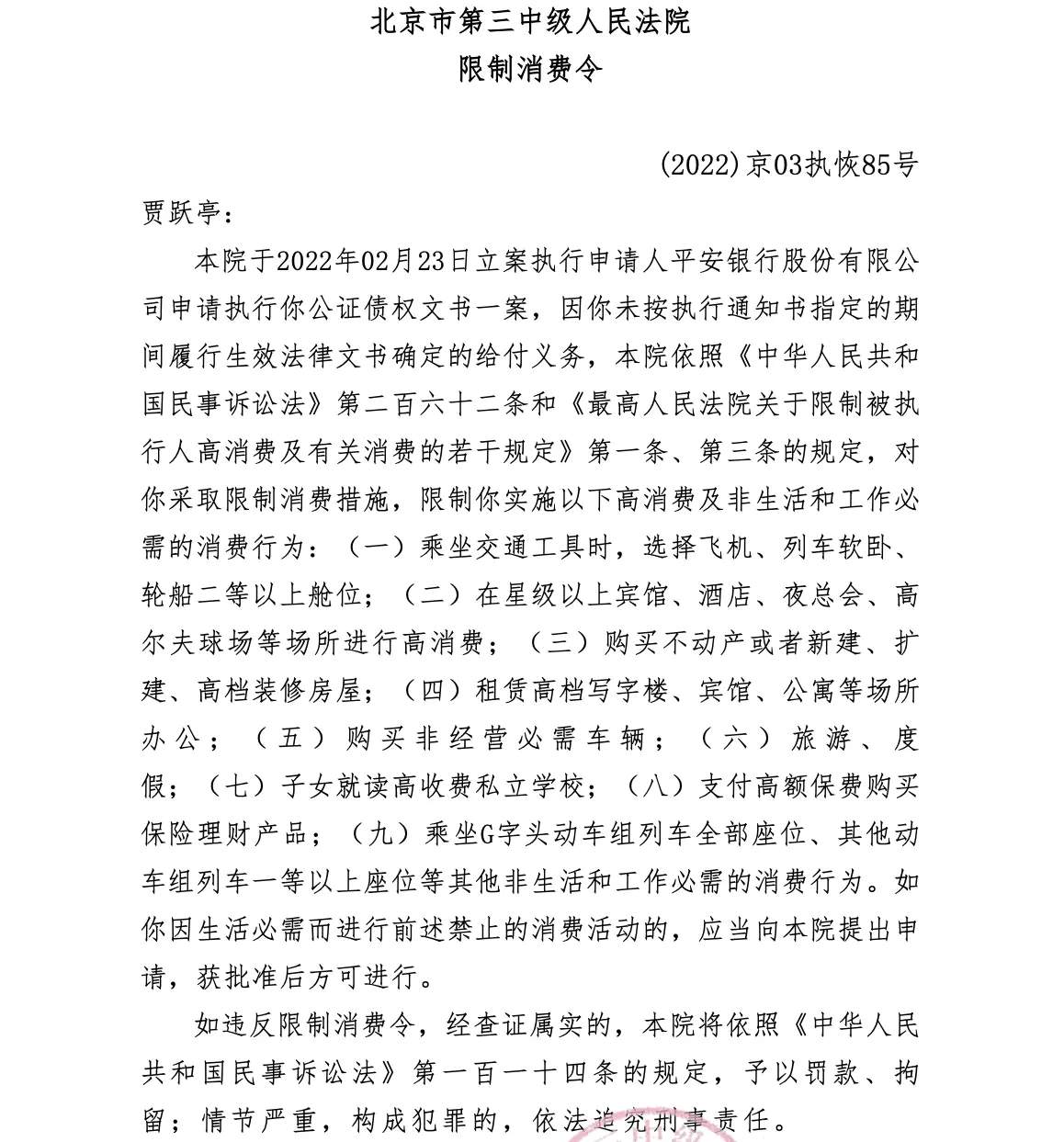 北京市第三中级人民法院
限制消费令

(2022)京03执恢85号

贾跃亭:

本院于2022年02月23日立案执行申请人平安银行股份有限公司申请执行你公证债权文书一案,因你未按执行通知书指定的期间履行生效法律文书确定的给付义务,本院依照《中华人民共和国民事诉讼法》第二百六十二条和《最高人民法院关于限制被执行人高消费及有关消费的若干规定》第一条、第三条的规定,对你采取限制消费措施,限制你实施以下高消费及非生活和工作必需的消费行为:(一)乘坐交通工具时,选择飞机、列车软卧、轮船二等以上舱位;(二)在星级以上宾馆、酒店、夜总会、高尔夫球场等场所进行高消费;(三)购买不动产或者新建、扩建、高档装修房屋;(四)租赁高档写字楼、宾馆、公寓等场所办公;(五)购买非经营必需车辆;(六)旅游、度假;(七)子女就读高收费私立学校;(八)支付高额保费购买保险理财产品;(九)乘坐G字头动车组列车全部座位、其他动车组列车一等以上座位等其他非生活和工作必需的消费行为。如你因生活必需而进行前述禁止的消费活动的,应当向本院提出申请,获批准后方可进行。

如违反限制消费令,经查证属实的,本院将依照《中华人民共和国民事诉讼法》第一百一十四条的规定,予以罚款、拘留;情节严重,构成犯罪的,依法追究刑事责任。